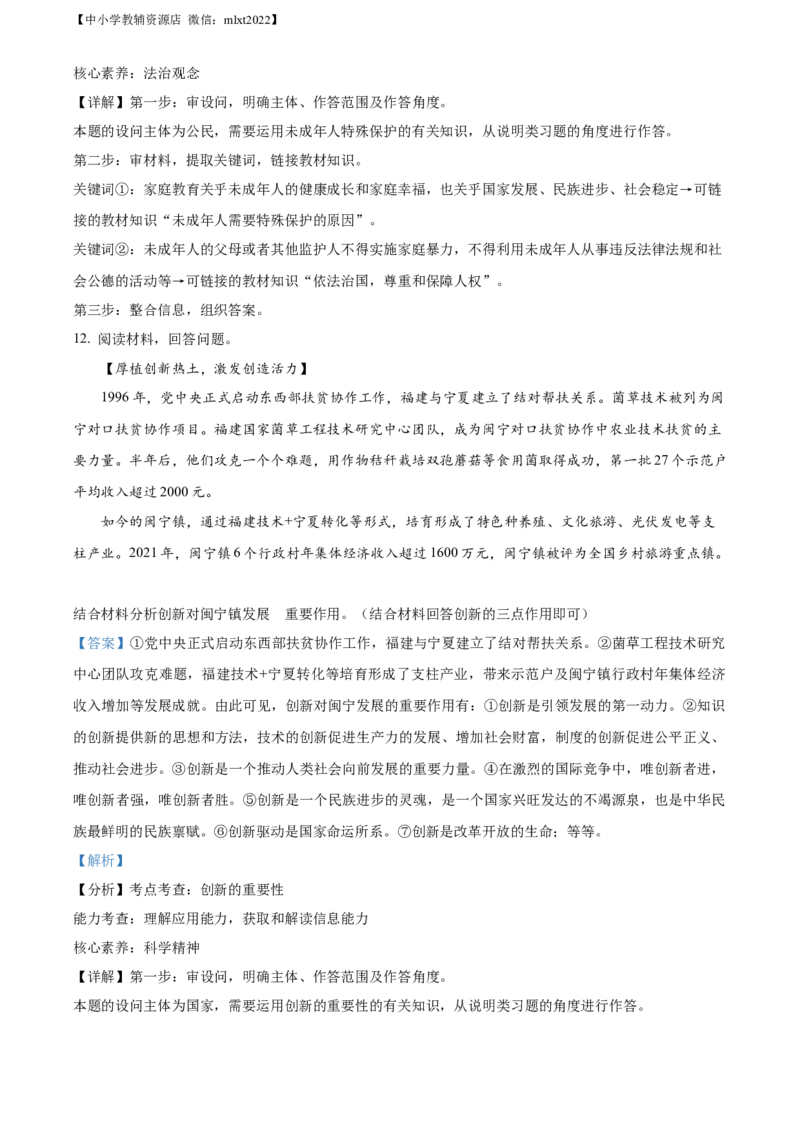 【中小学教辅资源店 微信：mlxt2022】

核心素养：法治观念

【详解】第一步：审设问，明确主体、作答范围及作答角度。

本题的设问主体为公民，需要运用未成年人特殊保护的有关知识，从说明类习题的角度进行作答。

第二步：审材料，提取关键词，链接教材知识。

关键词①：家庭教育关乎未成年人的健康成长和家庭幸福，也关乎国家发展、民族进步、社会稳定→可链接的教材知识“未成年人需要特殊保护的原因”。

关键词②：未成年人的父母或者其他监护人不得实施家庭暴力，不得利用未成年人从事违反法律法规和社会公德的活动等→可链接的教材知识“依法治国，尊重和保障人权”。

第三步：整合信息，组织答案。

12. 阅读材料，回答问题。

【厚植创新热土，激发创造活力】

1996 年，党中央正式启动东西部扶贫协作工作，福建与宁夏建立了结对帮扶关系。菌草技术被列为闽宁对口扶贫协作项目。福建国家菌草工程技术研究中心团队，成为闽宁对口扶贫协作中农业技术扶贫的主要力量。半年后，他们攻克一个个难题，用作物秸秆栽培双孢蘑菇等食用菌取得成功，第一批 27 个示范户平均收入超过 2000 元。

如今的闽宁镇，通过福建技术+宁夏转化等形式，培育形成了特色种养殖、文化旅游、光伏发电等支柱产业。2021 年，闽宁镇 6 个行政村年集体经济收入超过 1600 万元，闽宁镇被评为全国乡村旅游重点镇。

结合材料分析创新对闽宁镇发展 重要作用。（结合材料回答创新的三点作用即可）

【答案】①党中央正式启动东西部扶贫协作工作，福建与宁夏建立了结对帮扶关系。②菌草工程技术研究中心团队攻克难题，福建技术+宁夏转化等培育形成了支柱产业，带来示范户及闽宁镇行政村年集体经济收入增加等发展成就。由此可见，创新对闽宁发展的重要作用有：①创新是引领发展的第一动力。②知识的创新提供新的思想和方法，技术的创新促进生产力的发展、增加社会财富，制度的创新促进公平正义、推动社会进步。③创新是一个推动人类社会向前发展的重要力量。④在激烈的国际竞争中，唯创新者进，唯创新者强，唯创新者胜。⑤创新是一个民族进步的灵魂，是一个国家兴旺发达的不竭源泉，也是中华民族最鲜明的民族禀赋。⑥创新驱动是国家命运所系。⑦创新是改革开放的生命；等等。

【解析】

【分析】考点考查：创新的重要性

能力考查：理解应用能力，获取和解读信息能力

核心素养：科学精神

【详解】第一步：审设问，明确主体、作答范围及作答角度。

本题的设问主体为国家，需要运用创新的重要性的有关知识，从说明类习题的角度进行作答。